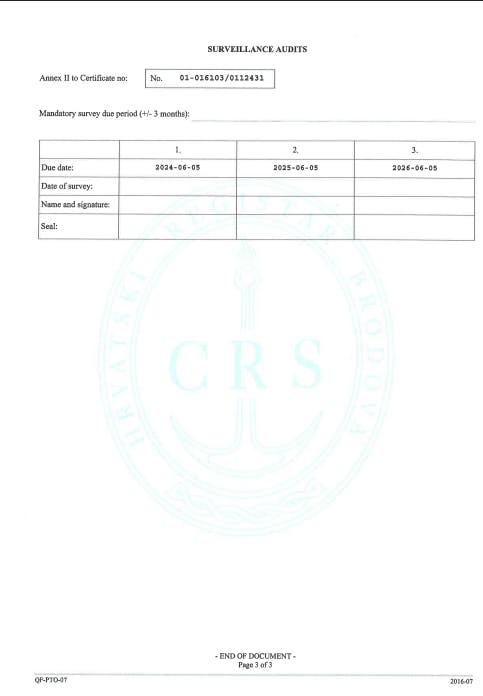 SURVEILLANCE AUDITS

Annex II to Certificate no: No. 01-016103/0112431

Mandatory survey due period (+/- 3 months): ____

|  | 1. | 2. | 3. |
|---|---|---|---|
| Due date: | 2024-06-05 | 2025-06-05 | 2026-06-05 |
| Date of survey: |  |  |  |
| Name and signature: |  |  |  |
| Seal: |  |  |  |

- END OF DOCUMENT -
Page 3 of 3

QF-PTO-07

2016-07

HRVATSKI REGISTAR BRODOVA
CRS